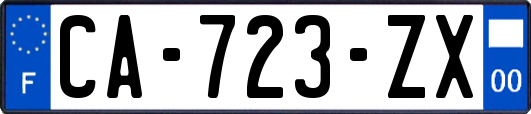 F

CA-723-ZX

00